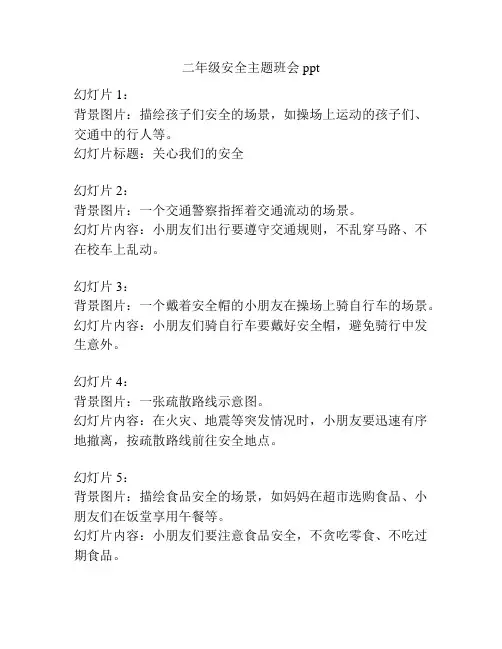 二年级安全主题班会 ppt

幻灯片 1：
背景图片：描绘孩子们安全的场景，如操场上运动的孩子们、交通中的行人等。
幻灯片标题：关心我们的安全

幻灯片 2：
背景图片：一个交通警察指挥着交通流动的场景。
幻灯片内容：小朋友们出行要遵守交通规则，不乱穿马路、不在校车上乱动。

幻灯片 3：
背景图片：一个戴着安全帽的小朋友在操场上骑自行车的场景。
幻灯片内容：小朋友们骑自行车要戴好安全帽，避免骑行中发生意外。

幻灯片 4：
背景图片：一张疏散路线示意图。
幻灯片内容：在火灾、地震等突发情况时，小朋友要迅速有序地撤离，按疏散路线前往安全地点。

幻灯片 5：
背景图片：描绘食品安全的场景，如妈妈在超市选购食品、小朋友们在饭堂享用午餐等。
幻灯片内容：小朋友们要注意食品安全，不贪吃零食、不吃过期食品。